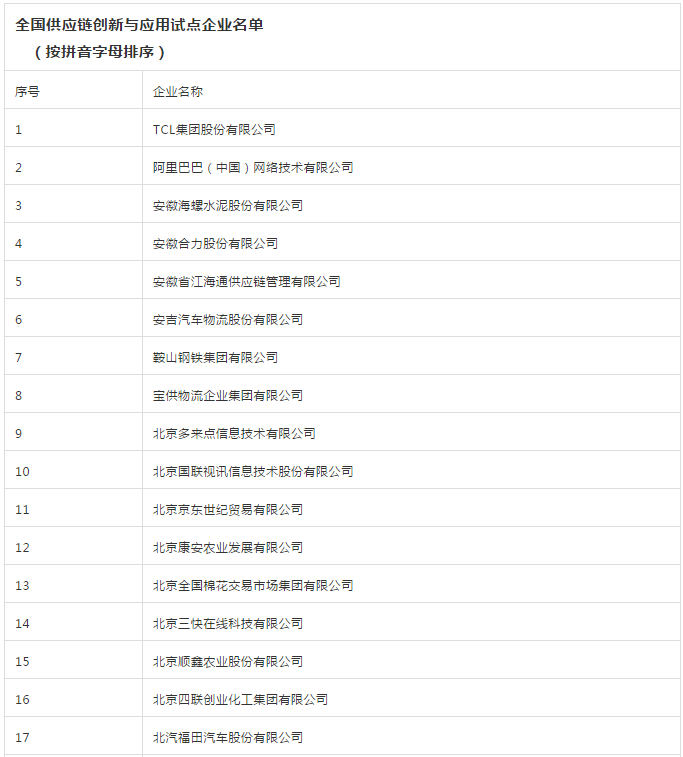 全国供应链创新与应用试点企业名单
（按拼音字母排序）

| 序号 | 企业名称 |
|---|---|
| 1 | TCL集团股份有限公司 |
| 2 | 阿里巴巴（中国）网络技术有限公司 |
| 3 | 安徽海螺水泥股份有限公司 |
| 4 | 安徽合力股份有限公司 |
| 5 | 安徽省江海通供应链管理有限公司 |
| 6 | 安吉汽车物流股份有限公司 |
| 7 | 鞍山钢铁集团有限公司 |
| 8 | 宝供物流企业集团有限公司 |
| 9 | 北京多来点信息技术有限公司 |
| 10 | 北京国联视讯信息技术股份有限公司 |
| 11 | 北京京东世纪贸易有限公司 |
| 12 | 北京康安农业发展有限公司 |
| 13 | 北京全国棉花交易市场集团有限公司 |
| 14 | 北京三快在线科技有限公司 |
| 15 | 北京顺鑫农业股份有限公司 |
| 16 | 北京四联创业化工集团有限公司 |
| 17 | 北汽福田汽车股份有限公司 |